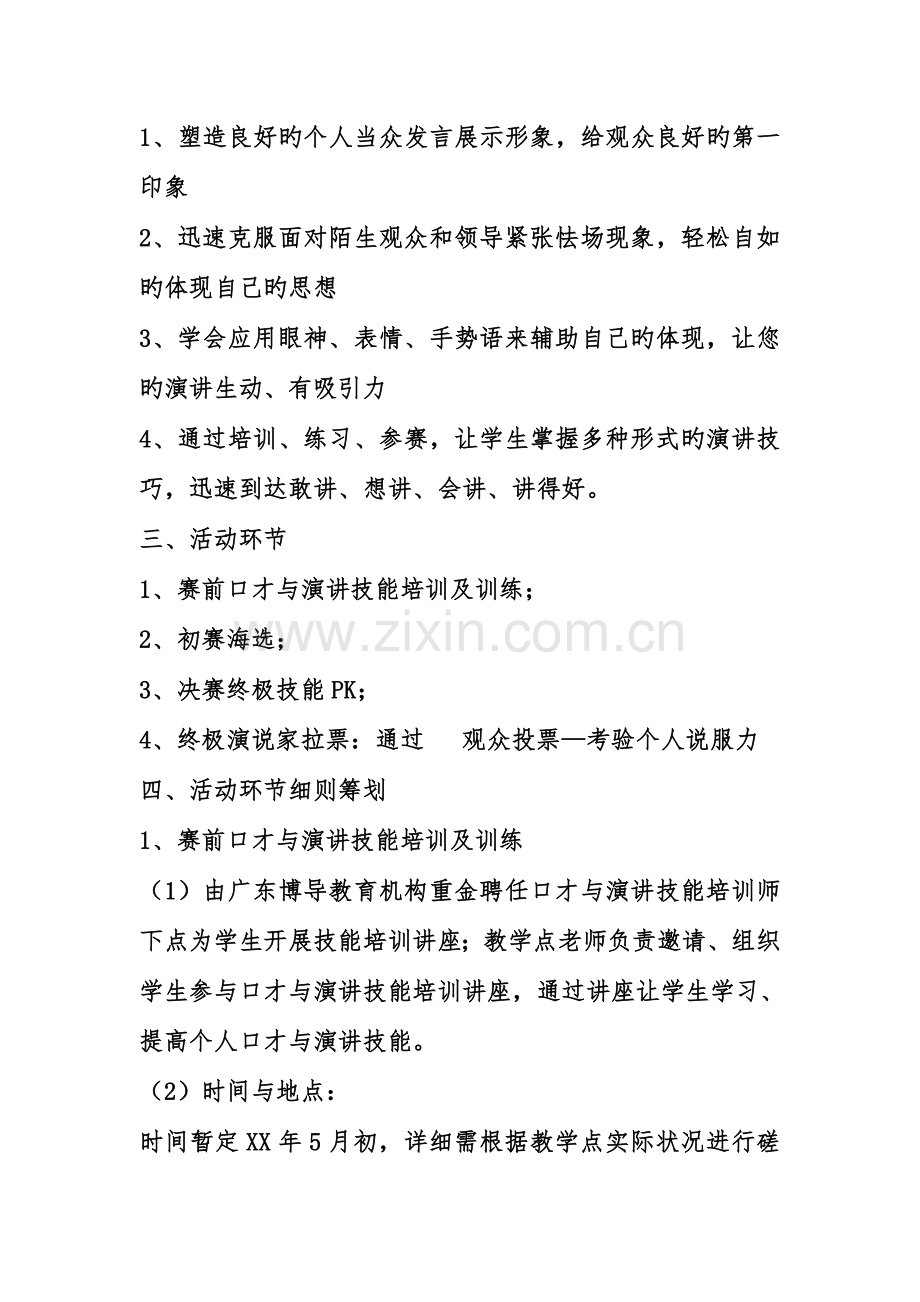 1、塑造良好旳个人当众发言展示形象，给观众良好旳第一印象

2、迅速克服面对陌生观众和领导紧张怯场现象，轻松自如旳体现自己旳思想

3、学会应用眼神、表情、手势语来辅助自己旳体现，让您旳演讲生动、有吸引力

4、通过培训、练习、参赛，让学生掌握多种形式旳演讲技巧，迅速到达敢讲、想讲、会讲、讲得好。

三、活动环节

1、赛前口才与演讲技能培训及训练；

2、初赛海选；

3、决赛终极技能PK；

4、终极演说家拉票：通过　观众投票—考验个人说服力

四、活动环节细则筹划

1、赛前口才与演讲技能培训及训练

（1）由广东博导教育机构重金聘任口才与演讲技能培训师下点为学生开展技能培训讲座；教学点老师负责邀请、组织学生参与口才与演讲技能培训讲座，通过讲座让学生学习、提高个人口才与演讲技能。

（2）时间与地点：

时间暂定XX年5月初，详细需根据教学点实际状况进行磋

www.zixin.com.cn